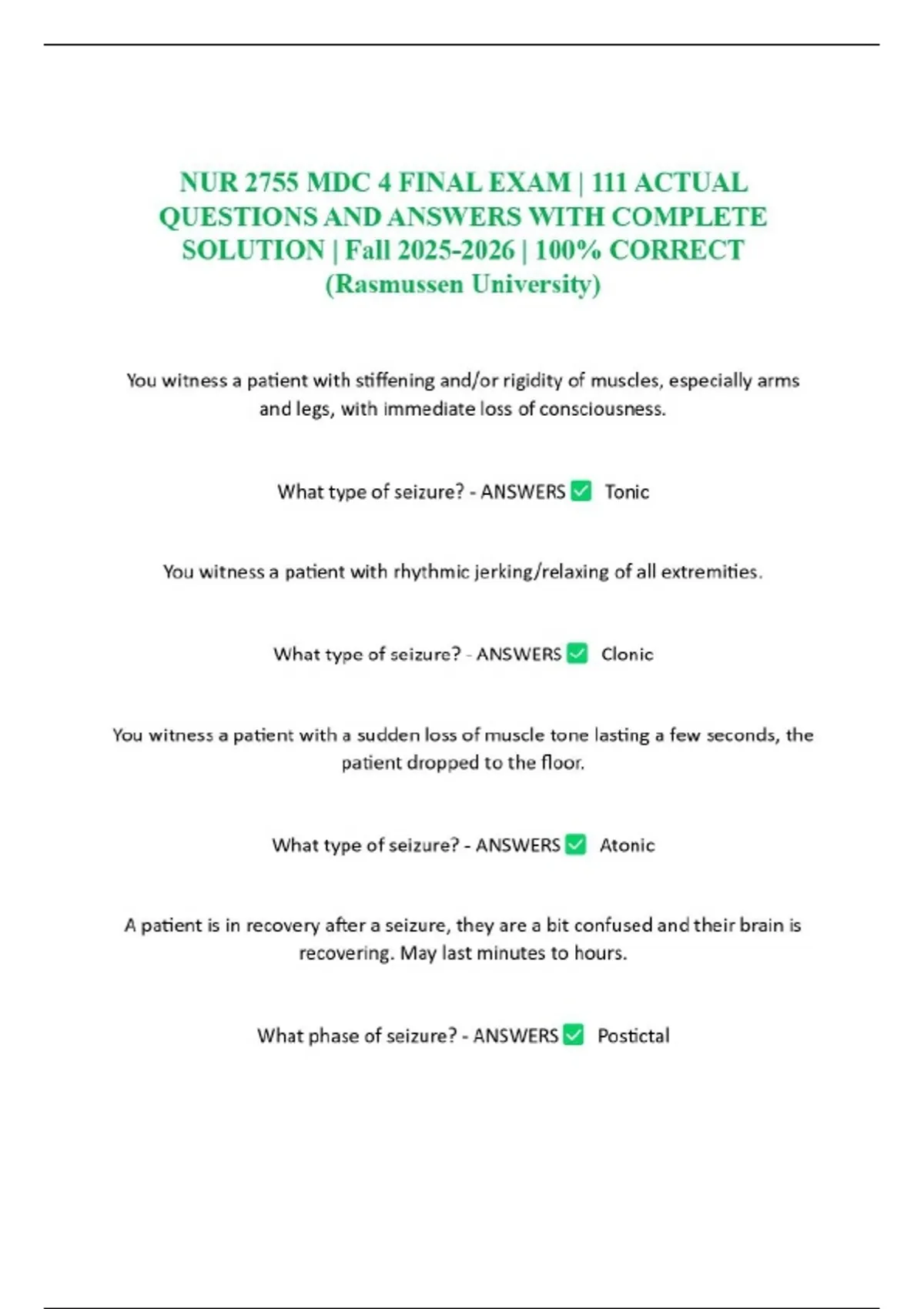 NUR 2755 MDC 4 FINAL EXAM | 111 ACTUAL QUESTIONS AND ANSWERS WITH COMPLETE SOLUTION | Fall 2025-2026 | 100% CORRECT (Rasmussen University)

You witness a patient with stiffening and/or rigidity of muscles, especially arms and legs, with immediate loss of consciousness.

What type of seizure? - ANSWERS ✅ Tonic

You witness a patient with rhythmic jerking/relaxing of all extremities.

What type of seizure? - ANSWERS ✅ Clonic

You witness a patient with a sudden loss of muscle tone lasting a few seconds, the patient dropped to the floor.

What type of seizure? - ANSWERS ✅ Atonic

A patient is in recovery after a seizure, they are a bit confused and their brain is recovering. May last minutes to hours.

What phase of seizure? - ANSWERS ✅ Postictal